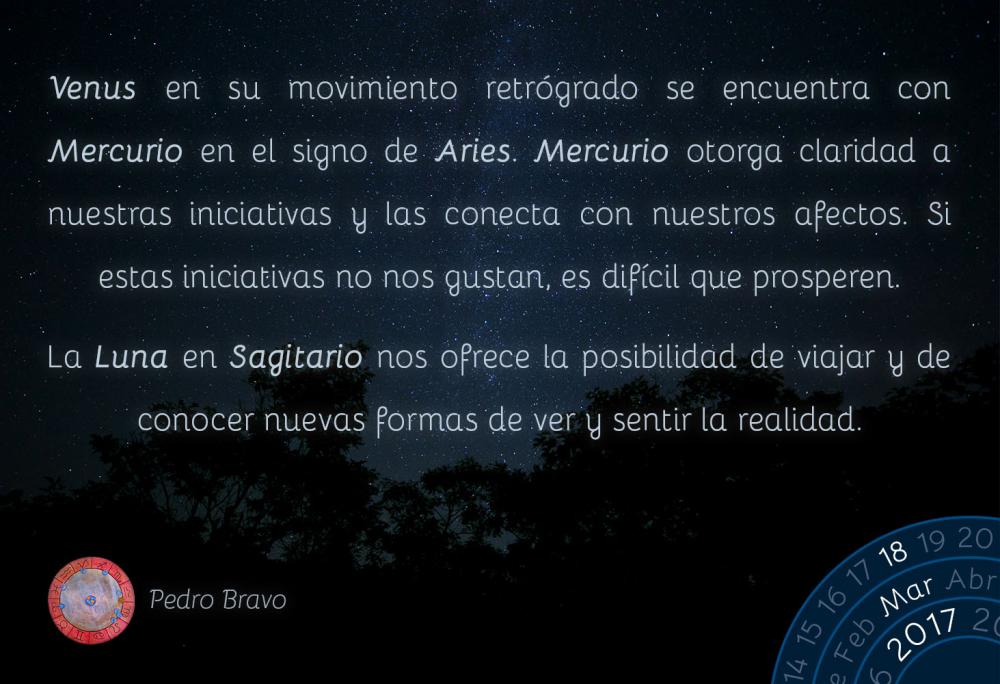 Venus en su movimiento retrógrado se encuentra con Mercurio en el signo de Aries. Mercurio otorga claridad a nuestras iniciativas y las conecta con nuestros afectos. Si estas iniciativas no nos gustan, es difícil que prosperen.

La Luna en Sagitario nos ofrece la posibilidad de viajar y de conocer nuevas formas de ver y sentir la realidad.

Pedro Bravo

14 15 16 17 18 19 20
Feb Mar Abr
2017